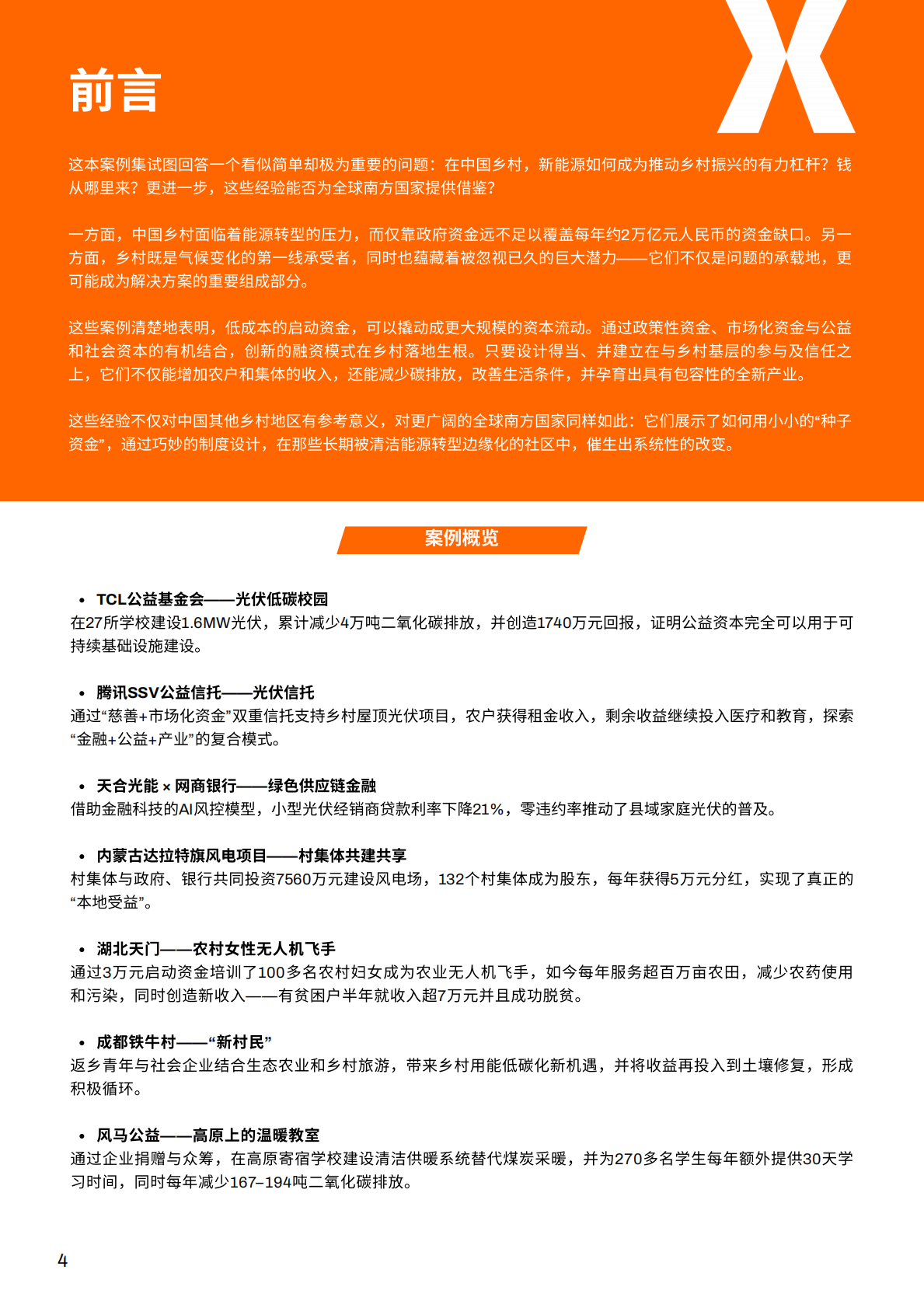 前言

这本案例集试图回答一个看似简单却极为重要的问题：在中国乡村，新能源如何成为推动乡村振兴的有力杠杆？钱从哪里来？更进一步，这些经验能否为全球南方国家提供借鉴？

一方面，中国乡村面临着能源转型的压力，而仅靠政府资金远不足以覆盖每年约2万亿元人民币的资金缺口。另一方面，乡村既是气候变化的第一线承受者，同时也蕴藏着被忽视已久的巨大潜力——它们不仅是问题的承载地，更可能成为解决方案的重要组成部分。

这些案例清楚地表明，低成本的启动资金，可以撬动成更大规模的资本流动。通过政策性资金、市场化资金与公益和社会资本的有机结合，创新的融资模式在乡村落地生根。只要设计得当、并建立在与乡村基层的参与及信任之上，它们不仅能增加农户和集体的收入，还能减少碳排放，改善生活条件，并孕育出具有包容性的全新产业。

这些经验不仅对中国其他乡村地区有参考意义，对更广阔的全球南方国家同样如此：它们展示了如何用小小的“种子资金”，通过巧妙的制度设计，在那些长期被清洁能源转型边缘化的社区中，催生出系统性的改变。

案例概览

• TCL公益基金会——光伏低碳校园
在27所学校建设1.6MW光伏，累计减少4万吨二氧化碳排放，并创造1740万元回报，证明公益资本完全可以用于可持续基础设施建设。

• 腾讯SSV公益信托——光伏信托
通过“慈善+市场化资金”双重信托支持乡村屋顶光伏项目，农户获得租金收入，剩余收益继续投入医疗和教育，探索“金融+公益+产业”的复合模式。

• 天合光能 × 网商银行——绿色供应链金融
借助金融科技的AI风控模型，小型光伏经销商贷款利率下降21%，零违约率推动了县域家庭光伏的普及。

• 内蒙古达拉特旗风电项目——村集体共建共享
村集体与政府、银行共同投资7560万元建设风电场，132个村集体成为股东，每年获得5万元分红，实现了真正的“本地受益”。

• 湖北天门——农村女性无人机飞手
通过3万元启动资金培训了100多名农村妇女成为农业无人机飞手，如今每年服务超百万亩农田，减少农药使用和污染，同时创造新收入——有贫困户半年就收入超7万元并且成功脱贫。

• 成都铁牛村——“新村民”
返乡青年与社会企业结合生态农业和乡村旅游，带来乡村用能低碳化新机遇，并将收益再投入到土壤修复，形成积极循环。

• 风马公益——高原上的温暖教室
通过企业捐赠与众筹，在高原寄宿学校建设清洁供暖系统替代煤炭采暖，并为270多名学生每年额外提供30天学习时间，同时每年减少167–194吨二氧化碳排放。

4